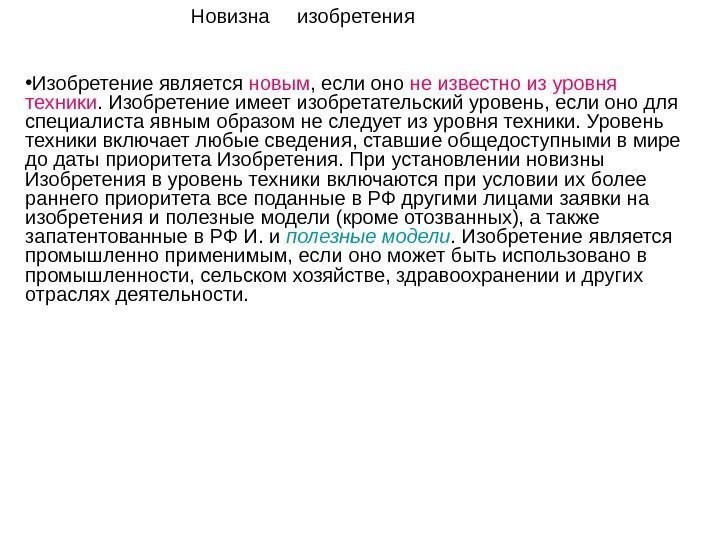 Новизна изобретения

•Изобретение является новым, если оно не известно из уровня техники. Изобретение имеет изобретательский уровень, если оно для специалиста явным образом не следует из уровня техники. Уровень техники включает любые сведения, ставшие общедоступными в мире до даты приоритета Изобретения. При установлении новизны Изобретения в уровень техники включаются при условии их более раннего приоритета все поданные в РФ другими лицами заявки на изобретения и полезные модели (кроме отозванных), а также запатентованные в РФ И. и полезные модели. Изобретение является промышленно применимым, если оно может быть использовано в промышленности, сельском хозяйстве, здравоохранении и других отраслях деятельности.